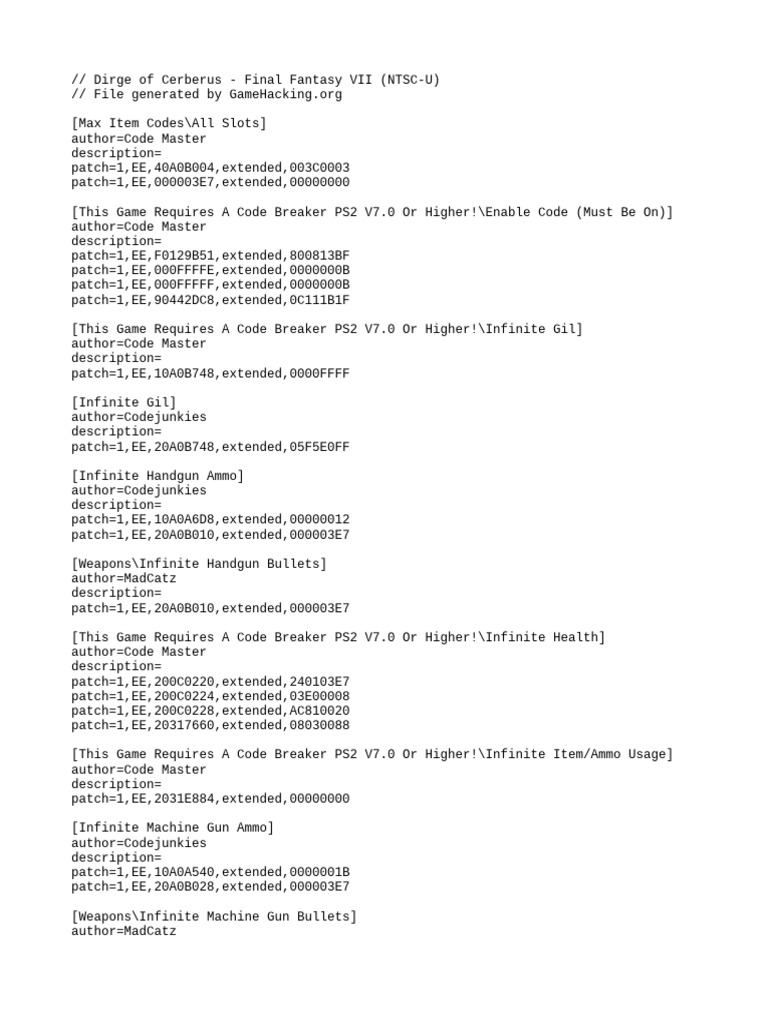 // Dirge of Cerberus - Final Fantasy VII (NTSC-U)
// File generated by GameHacking.org

[Max Item Codes\All Slots]
author=Code Master
description=
patch=1,EE,40A0B004,extended,003C0003
patch=1,EE,000003E7,extended,00000000

[This Game Requires A Code Breaker PS2 V7.0 Or Higher!\Enable Code (Must Be On)]
author=Code Master
description=
patch=1,EE,F0129B51,extended,800813BF
patch=1,EE,000FFFFE,extended,0000000B
patch=1,EE,000FFFFF,extended,0000000B
patch=1,EE,90442DC8,extended,0C111B1F

[This Game Requires A Code Breaker PS2 V7.0 Or Higher!\Infinite Gil]
author=Code Master
description=
patch=1,EE,10A0B748,extended,0000FFFF

[Infinite Gil]
author=Codejunkies
description=
patch=1,EE,20A0B748,extended,05F5E0FF

[Infinite Handgun Ammo]
author=Codejunkies
description=
patch=1,EE,10A0A6D8,extended,00000012
patch=1,EE,20A0B010,extended,000003E7

[Weapons\Infinite Handgun Bullets]
author=MadCatz
description=
patch=1,EE,20A0B010,extended,000003E7

[This Game Requires A Code Breaker PS2 V7.0 Or Higher!\Infinite Health]
author=Code Master
description=
patch=1,EE,200C0220,extended,240103E7
patch=1,EE,200C0224,extended,03E00008
patch=1,EE,200C0228,extended,AC810020
patch=1,EE,20317660,extended,08030088

[This Game Requires A Code Breaker PS2 V7.0 Or Higher!\Infinite Item/Ammo Usage]
author=Code Master
description=
patch=1,EE,2031E884,extended,00000000

[Infinite Machine Gun Ammo]
author=Codejunkies
description=
patch=1,EE,10A0A540,extended,0000001B
patch=1,EE,20A0B028,extended,000003E7

[Weapons\Infinite Machine Gun Bullets]
author=MadCatz